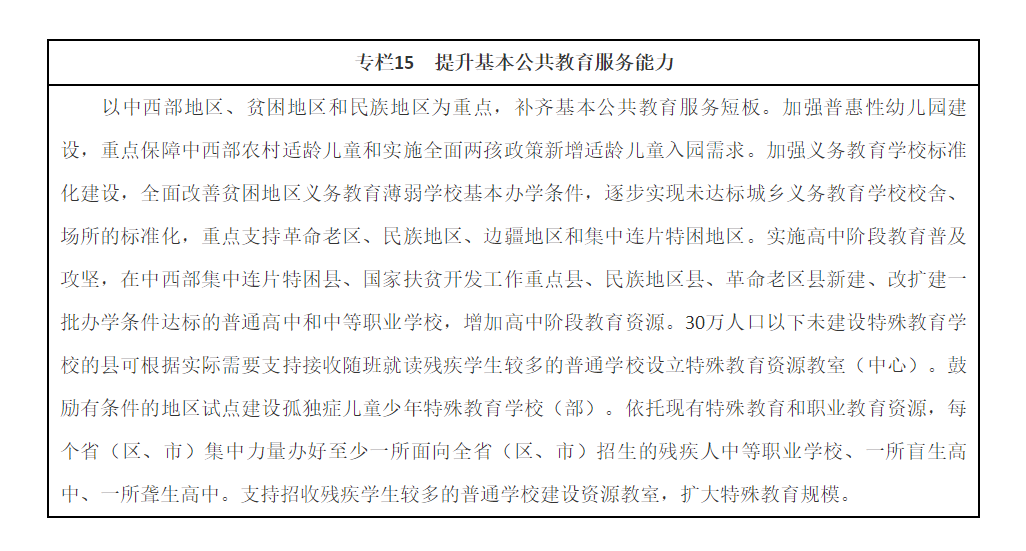 专栏15　提升基本公共教育服务能力

以中西部地区、贫困地区和民族地区为重点，补齐基本公共教育服务短板。加强普惠性幼儿园建设，重点保障中西部农村适龄儿童和实施全面两孩政策新增适龄儿童入园需求。加强义务教育学校标准化建设，全面改善贫困地区义务教育薄弱学校基本办学条件，逐步实现未达标城乡义务教育学校校舍、场所的标准化，重点支持革命老区、民族地区、边疆地区和集中连片特困地区。实施高中阶段教育普及攻坚，在中西部集中连片特困县、国家扶贫开发工作重点县、民族地区县、革命老区县新建、改扩建一批办学条件达标的普通高中和中等职业学校，增加高中阶段教育资源。30万人口以下未建设特殊教育学校的县可根据实际需要支持接收随班就读残疾学生较多的普通学校设立特殊教育资源教室（中心）。鼓励有条件的地区试点建设孤独症儿童少年特殊教育学校（部）。依托现有特殊教育和职业教育资源，每个省（区、市）集中力量办好至少一所面向全省（区、市）招生的残疾人中等职业学校、一所盲生高中、一所聋生高中。支持招收残疾学生较多的普通学校建设资源教室，扩大特殊教育规模。